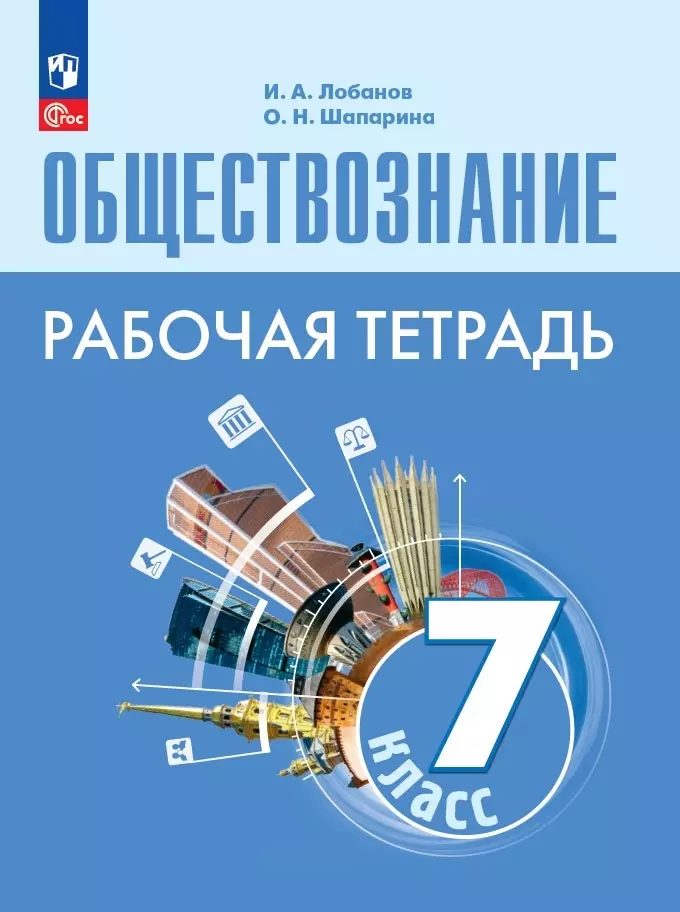 ФГОС

И. А. Лобанов
О. Н. Шапарина

ОБЩЕСТВОЗНАНИЕ

РАБОЧАЯ ТЕТРАДЬ

7 класс